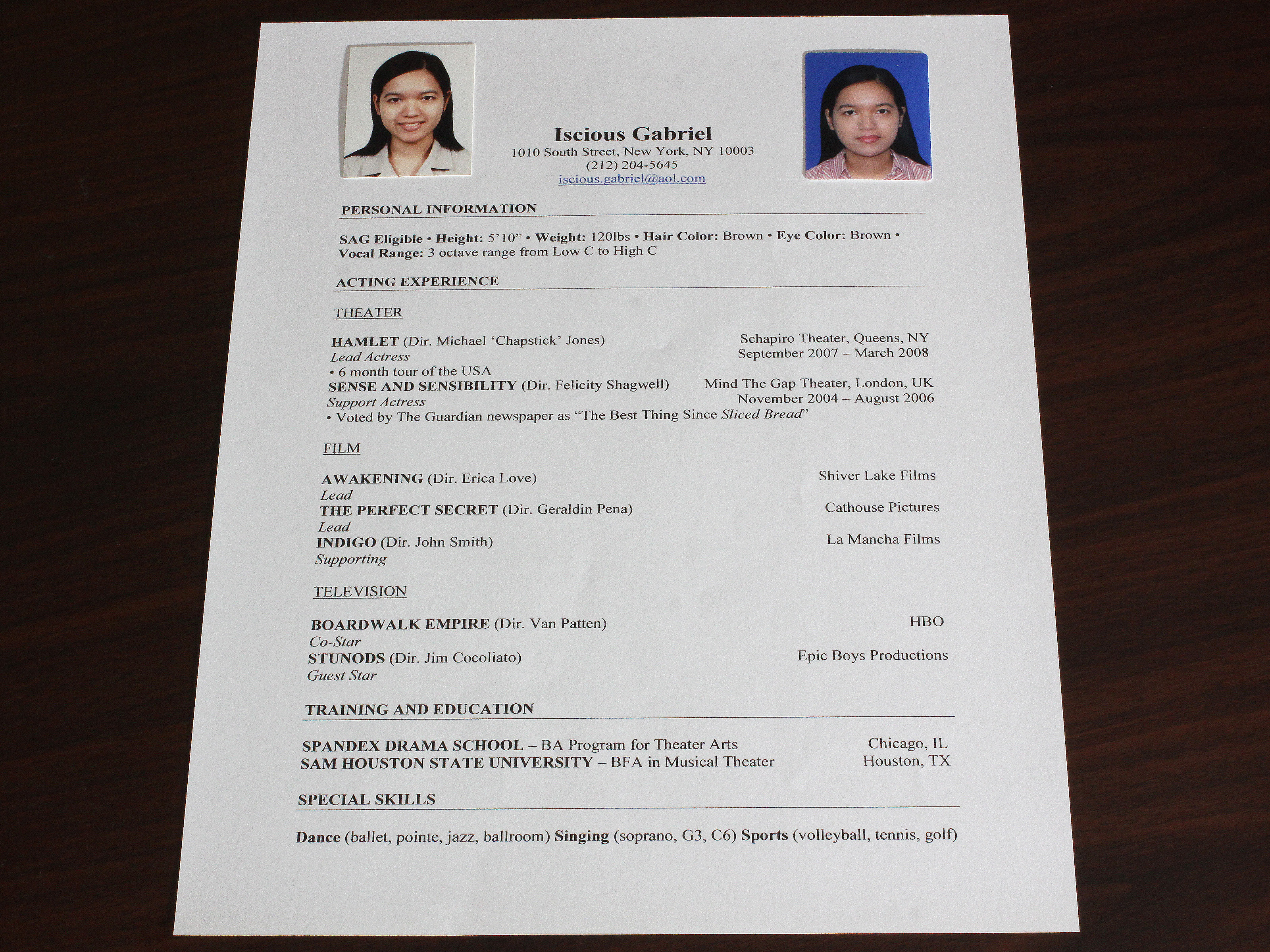 Iscious Gabriel
1010 South Street, New York, NY 10003
(212) 204-5645
iscious.gabriel@aol.com

PERSONAL INFORMATION

SAG Eligible • Height: 5'10" • Weight: 120lbs • Hair Color: Brown • Eye Color: Brown • Vocal Range: 3 octave range from Low C to High C

ACTING EXPERIENCE

THEATER

HAMLET (Dir. Michael 'Chapstick' Jones)
Lead Actress
• 6 month tour of the USA

Schapiro Theater, Queens, NY
September 2007 – March 2008

SENSE AND SENSIBILITY (Dir. Felicity Shagwell)
Support Actress
• Voted by The Guardian newspaper as "The Best Thing Since Sliced Bread"

Mind The Gap Theater, London, UK
November 2004 – August 2006

FILM

AWAKENING (Dir. Erica Love)
Lead

Shiver Lake Films

THE PERFECT SECRET (Dir. Geraldin Pena)
Lead

Cathouse Pictures

INDIGO (Dir. John Smith)
Supporting

La Mancha Films

TELEVISION

BOARDWALK EMPIRE (Dir. Van Patten)
Co-Star

HBO

STUNODS (Dir. Jim Cocoliato)
Guest Star

Epic Boys Productions

TRAINING AND EDUCATION

SPANDEX DRAMA SCHOOL – BA Program for Theater Arts
Chicago, IL

SAM HOUSTON STATE UNIVERSITY – BFA in Musical Theater
Houston, TX

SPECIAL SKILLS

Dance (ballet, pointe, jazz, ballroom) Singing (soprano, G3, C6) Sports (volleyball, tennis, golf)